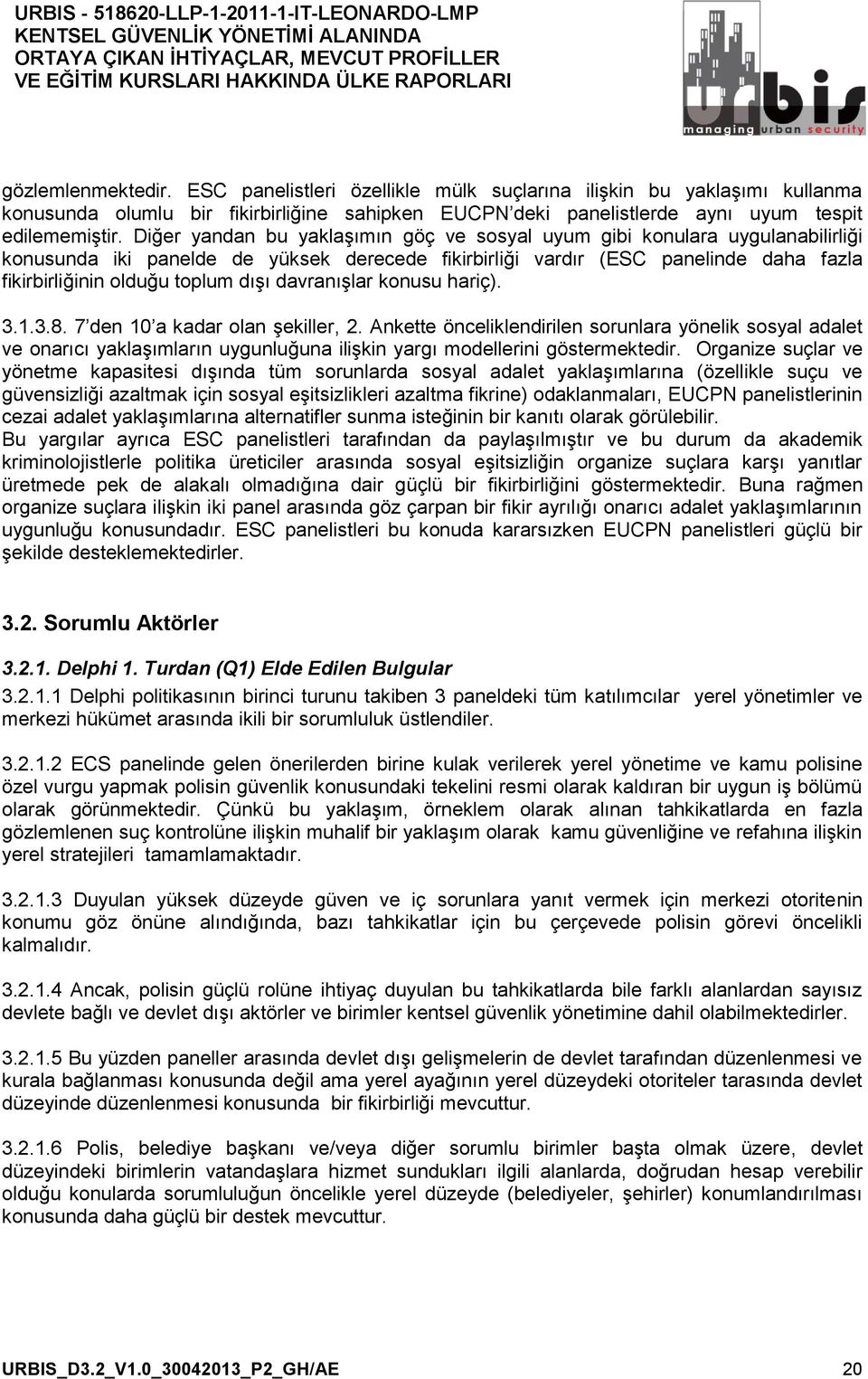 URBIS - 518620-LLP-1-2011-1-IT-LEONARDO-LMP
KENTSEL GÜVENLİK YÖNETİMİ ALANINDA
ORTAYA ÇIKAN İHTİYAÇLAR, MEVCUT PROFİLLER
VE EĞİTİM KURSLARI HAKKINDA ÜLKE RAPORLARI

urbis
managing urban security

gözlemlenmektedir. ESC panelistleri özellikle mülk suçlarına ilişkin bu yaklaşımı kullanma konusunda olumlu bir fikirbirliğine sahipken EUCPN'deki panelistlerde aynı uyum tespit edilememiştir. Diğer yandan bu yaklaşımın göç ve sosyal uyum gibi konulara uygulanabilirliği konusunda iki panelde de yüksek derecede fikirbirliği vardır (ESC panelinde daha fazla fikirbirliğinin olduğu toplum dışı davranışlar konusu hariç).

3.1.3.8. 7'den 10'a kadar olan şekiller, 2. Ankette önceliklendirilen sorunlara yönelik sosyal adalet ve onarıcı yaklaşımların uygunluğuna ilişkin yargı modellerini göstermektedir. Organize suçlar ve yönetme kapasitesi dışında tüm sorunlarda sosyal adalet yaklaşımlarına (özellikle suçu ve güvensizliği azaltmak için sosyal eşitsizlikleri azaltma fikrine) odaklanmaları, EUCPN panelistlerinin cezai adalet yaklaşımlarına alternatifler sunma isteğinin bir kanıtı olarak görülebilir.
Bu yargılar ayrıca ESC panelistleri tarafından da paylaşılmıştır ve bu durum da akademik kriminolojistlerle politika üreticiler arasında sosyal eşitsizliğin organize suçlara karşı yanıtlar üretmede pek de alakalı olmadığına dair güçlü bir fikirbirliğini göstermektedir. Buna rağmen organize suçlara ilişkin iki panel arasında göz çarpan bir fikir ayrılığı onarıcı adalet yaklaşımlarının uygunluğu konusundadır. ESC panelistleri bu konuda kararsızken EUCPN panelistleri güçlü bir şekilde desteklemektedirler.

3.2. Sorumlu Aktörler

3.2.1. Delphi 1. Turdan (Q1) Elde Edilen Bulgular

3.2.1.1 Delphi politikasının birinci turunu takiben 3 paneldeki tüm katılımcılar yerel yönetimler ve merkezi hükümet arasında ikili bir sorumluluk üstlendiler.

3.2.1.2 ECS panelinde gelen önerilerden birine kulak verilerek yerel yönetime ve kamu polisine özel vurgu yapmak polisin güvenlik konusundaki tekelini resmi olarak kaldıran bir uygun iş bölümü olarak görünmektedir. Çünkü bu yaklaşım, örneklem olarak alınan tahkikatlarda en fazla gözlemlenen suç kontrolüne ilişkin muhalif bir yaklaşım olarak kamu güvenliğine ve refahına ilişkin yerel stratejileri tamamlamaktadır.

3.2.1.3 Duyulan yüksek düzeyde güven ve iç sorunlara yanıt vermek için merkezi otoritenin konumu göz önüne alındığında, bazı tahkikatlar için bu çerçevede polisin görevi öncelikli kalmalıdır.

3.2.1.4 Ancak, polisin güçlü rolüne ihtiyaç duyulan bu tahkikatlarda bile farklı alanlardan sayısız devlete bağlı ve devlet dışı aktörler ve birimler kentsel güvenlik yönetimine dahil olabilmektedirler.

3.2.1.5 Bu yüzden paneller arasında devlet dışı gelişmelerin de devlet tarafından düzenlenmesi ve kurala bağlanması konusunda değil ama yerel ayağının yerel düzeydeki otoriteler tarasında devlet düzeyinde düzenlenmesi konusunda bir fikirbirliği mevcuttur.

3.2.1.6 Polis, belediye başkanı ve/veya diğer sorumlu birimler başta olmak üzere, devlet düzeyindeki birimlerin vatandaşlara hizmet sundukları ilgili alanlarda, doğrudan hesap verebilir olduğu konularda sorumluluğun öncelikle yerel düzeyde (belediyeler, şehirler) konumlandırılması konusunda daha güçlü bir destek mevcuttur.

URBIS_D3.2_V1.0_30042013_P2_GH/AE 20